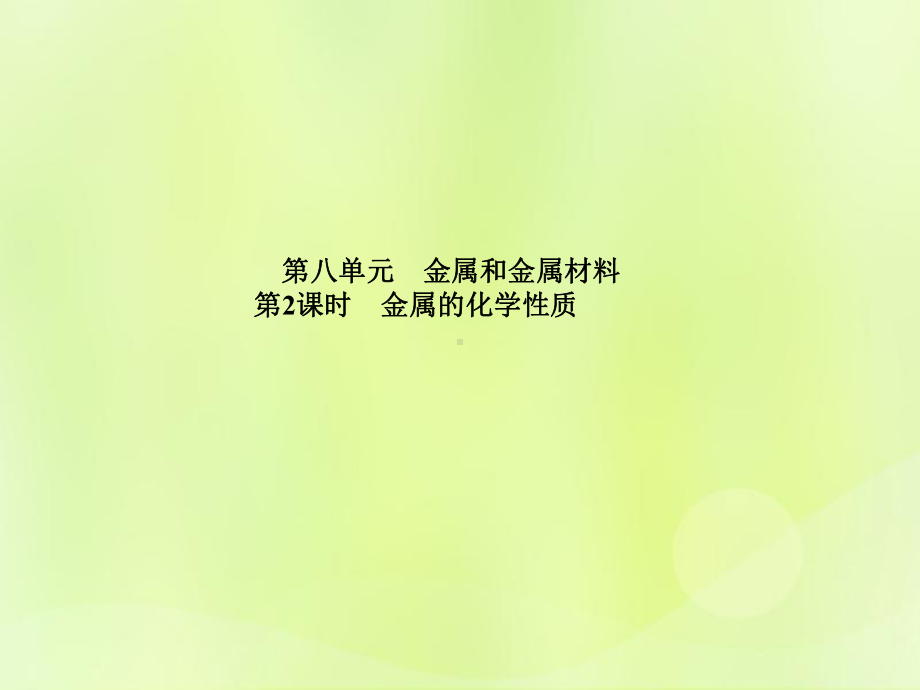 第八单元　金属和金属材料
第2课时　金属的化学性质